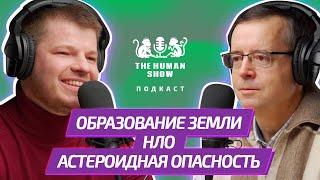 THE HUMAN SHOW
ПОДКАСТ

ОБРАЗОВАНИЕ ЗЕМЛИ
НЛО
АСТЕРОИДНАЯ ОПАСНОСТЬ